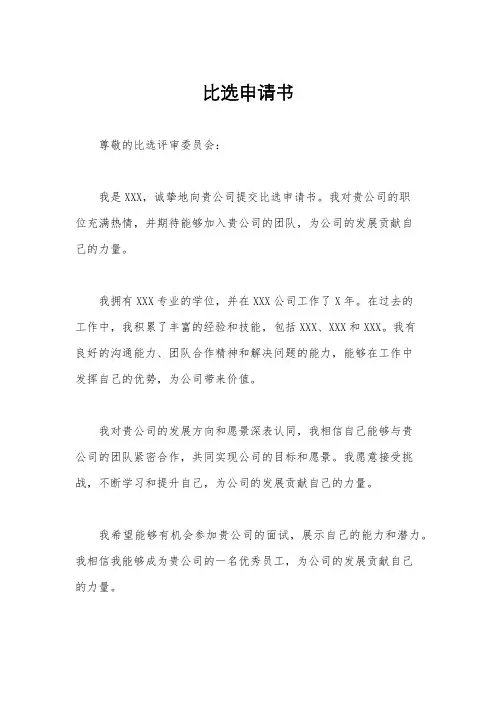 比选申请书

尊敬的比选评审委员会：

我是XXX，诚挚地向贵公司提交比选申请书。我对贵公司的职位充满热情，并期待能够加入贵公司的团队，为公司的发展贡献自己的力量。

我拥有XXX专业的学位，并在XXX公司工作了X年。在过去的工作中，我积累了丰富的经验和技能，包括XXX、XXX和XXX。我有良好的沟通能力、团队合作精神和解决问题的能力，能够在工作中发挥自己的优势，为公司带来价值。

我对贵公司的发展方向和愿景深表认同，我相信自己能够与贵公司的团队紧密合作，共同实现公司的目标和愿景。我愿意接受挑战，不断学习和提升自己，为公司的发展贡献自己的力量。

我希望能够有机会参加贵公司的面试，展示自己的能力和潜力。我相信我能够成为贵公司的一名优秀员工，为公司的发展贡献自己的力量。